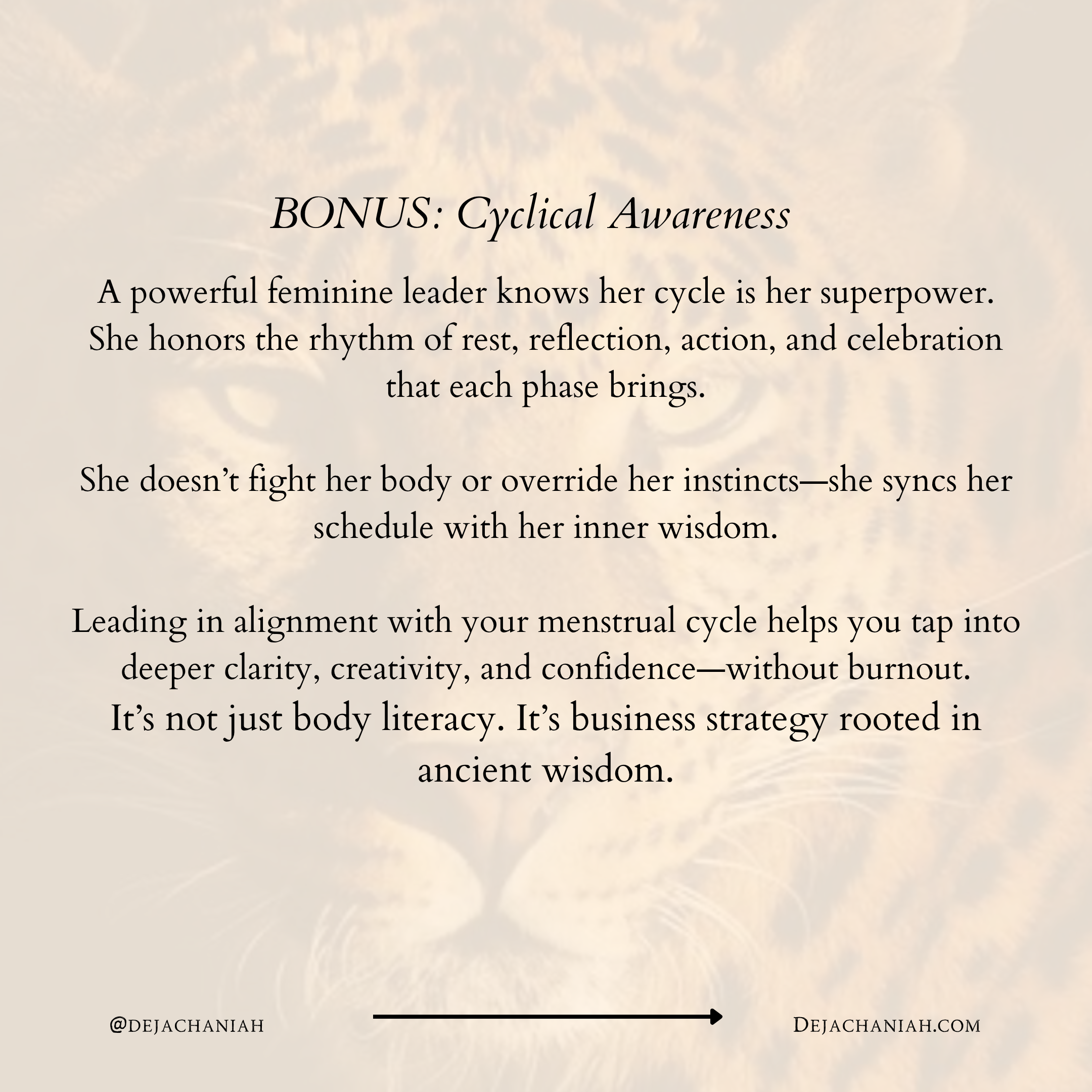 BONUS: Cyclical Awareness

A powerful feminine leader knows her cycle is her superpower. She honors the rhythm of rest, reflection, action, and celebration that each phase brings.

She doesn't fight her body or override her instincts—she syncs her schedule with her inner wisdom.

Leading in alignment with your menstrual cycle helps you tap into deeper clarity, creativity, and confidence—without burnout.
It's not just body literacy. It's business strategy rooted in ancient wisdom.

@DEJACHANIAH

DEJACHANIAH.COM